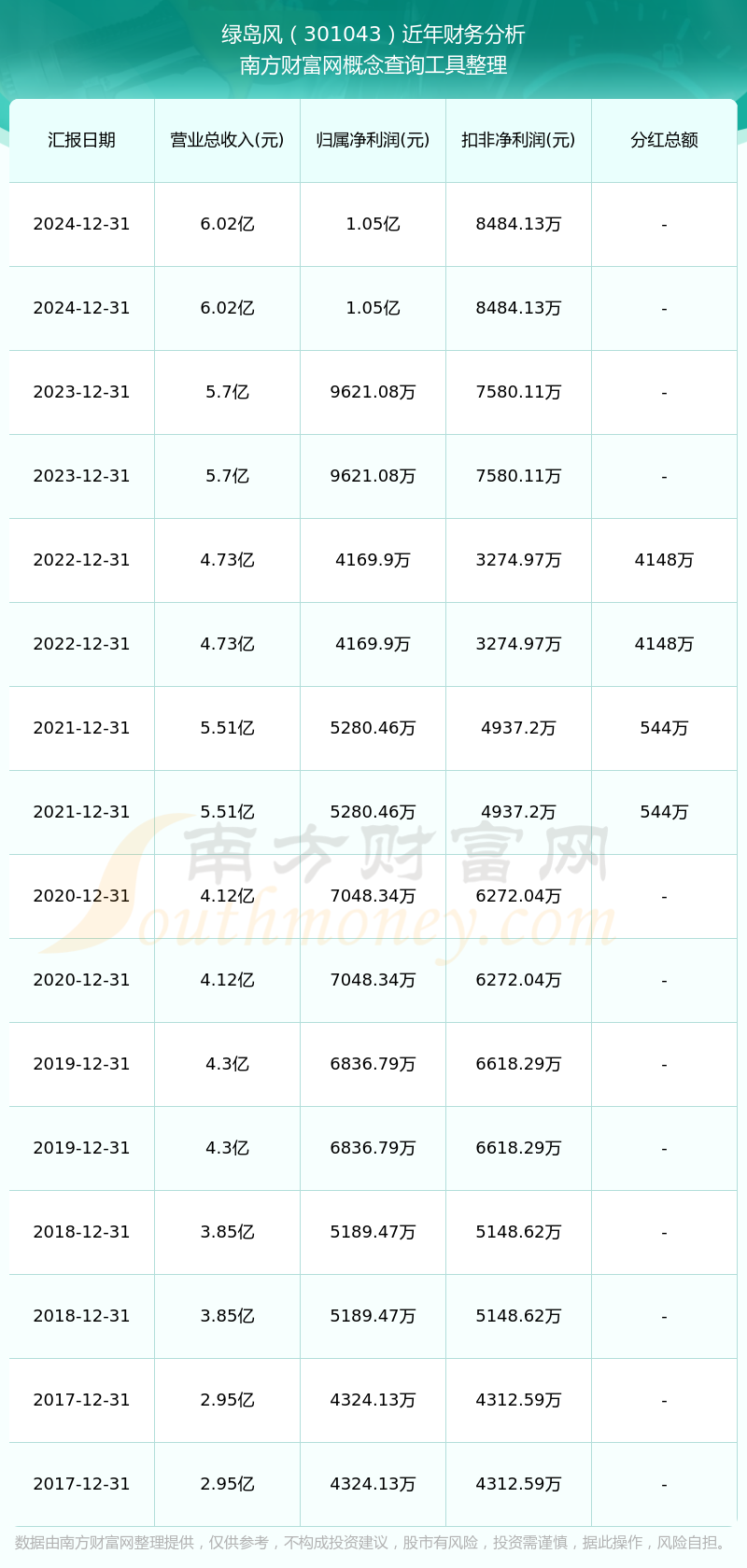 绿岛风（301043）近年财务分析
南方财富网概念查询工具整理

| 汇报日期 | 营业总收入(元) | 归属净利润(元) | 扣非净利润(元) | 分红总额 |
|---|---|---|---|---|
| 2024-12-31 | 6.02亿 | 1.05亿 | 8484.13万 | - |
| 2024-12-31 | 6.02亿 | 1.05亿 | 8484.13万 | - |
| 2023-12-31 | 5.7亿 | 9621.08万 | 7580.11万 | - |
| 2023-12-31 | 5.7亿 | 9621.08万 | 7580.11万 | - |
| 2022-12-31 | 4.73亿 | 4169.9万 | 3274.97万 | 4148万 |
| 2022-12-31 | 4.73亿 | 4169.9万 | 3274.97万 | 4148万 |
| 2021-12-31 | 5.51亿 | 5280.46万 | 4937.2万 | 544万 |
| 2021-12-31 | 5.51亿 | 5280.46万 | 4937.2万 | 544万 |
| 2020-12-31 | 4.12亿 | 7048.34万 | 6272.04万 | - |
| 2020-12-31 | 4.12亿 | 7048.34万 | 6272.04万 | - |
| 2019-12-31 | 4.3亿 | 6836.79万 | 6618.29万 | - |
| 2019-12-31 | 4.3亿 | 6836.79万 | 6618.29万 | - |
| 2018-12-31 | 3.85亿 | 5189.47万 | 5148.62万 | - |
| 2018-12-31 | 3.85亿 | 5189.47万 | 5148.62万 | - |
| 2017-12-31 | 2.95亿 | 4324.13万 | 4312.59万 | - |
| 2017-12-31 | 2.95亿 | 4324.13万 | 4312.59万 | - |

南方财富网
Southmoney.com

数据由南方财富网整理提供，仅供参考，不构成投资建议，股市有风险，投资需谨慎，据此操作，风险自担。